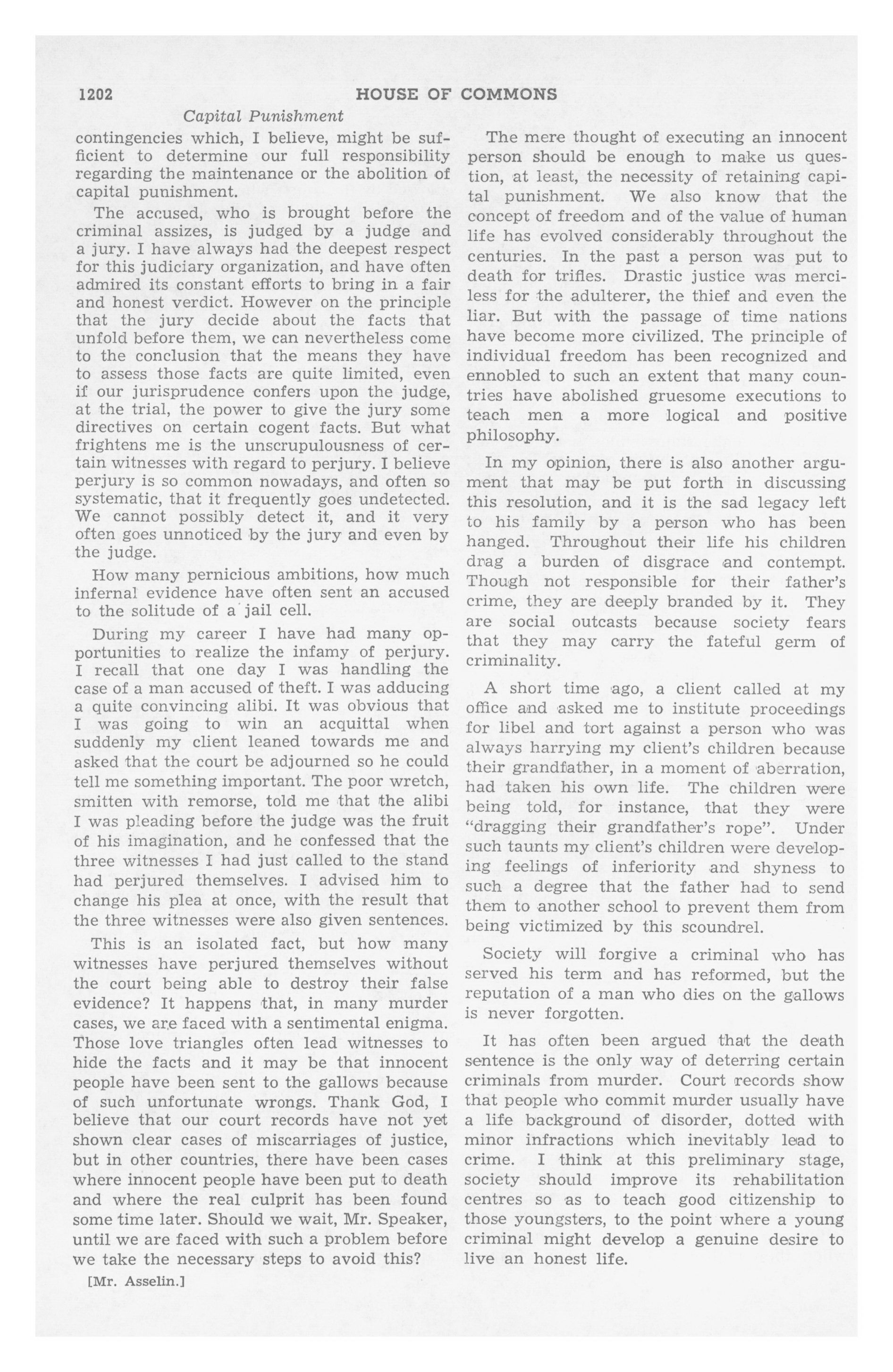 1202 HOUSE OF COMMONS

Capital Punishment

contingencies which, I believe, might be sufficient to determine our full responsibility regarding the maintenance or the abolition of capital punishment.

The accused, who is brought before the criminal assizes, is judged by a judge and a jury. I have always had the deepest respect for this judiciary organization, and have often admired its constant efforts to bring in a fair and honest verdict. However on the principle that the jury decide about the facts that unfold before them, we can nevertheless come to the conclusion that the means they have to assess those facts are quite limited, even if our jurisprudence confers upon the judge, at the trial, the power to give the jury some directives on certain cogent facts. But what frightens me is the unscrupulousness of certain witnesses with regard to perjury. I believe perjury is so common nowadays, and often so systematic, that it frequently goes undetected. We cannot possibly detect it, and it very often goes unnoticed by the jury and even by the judge.

How many pernicious ambitions, how much infernal evidence have often sent an accused to the solitude of a jail cell.

During my career I have had many opportunities to realize the infamy of perjury. I recall that one day I was handling the case of a man accused of theft. I was adducing a quite convincing alibi. It was obvious that I was going to win an acquittal when suddenly my client leaned towards me and asked that the court be adjourned so he could tell me something important. The poor wretch, smitten with remorse, told me that the alibi I was pleading before the judge was the fruit of his imagination, and he confessed that the three witnesses I had just called to the stand had perjured themselves. I advised him to change his plea at once, with the result that the three witnesses were also given sentences.

This is an isolated fact, but how many witnesses have perjured themselves without the court being able to destroy their false evidence? It happens that, in many murder cases, we are faced with a sentimental enigma. Those love triangles often lead witnesses to hide the facts and it may be that innocent people have been sent to the gallows because of such unfortunate wrongs. Thank God, I believe that our court records have not yet shown clear cases of miscarriages of justice, but in other countries, there have been cases where innocent people have been put to death and where the real culprit has been found some time later. Should we wait, Mr. Speaker, until we are faced with such a problem before we take the necessary steps to avoid this?

[Mr. Asselin.]

The mere thought of executing an innocent person should be enough to make us question, at least, the necessity of retaining capital punishment. We also know that the concept of freedom and of the value of human life has evolved considerably throughout the centuries. In the past a person was put to death for trifles. Drastic justice was merciless for the adulterer, the thief and even the liar. But with the passage of time nations have become more civilized. The principle of individual freedom has been recognized and ennobled to such an extent that many countries have abolished gruesome executions to teach men a more logical and positive philosophy.

In my opinion, there is also another argument that may be put forth in discussing this resolution, and it is the sad legacy left to his family by a person who has been hanged. Throughout their life his children drag a burden of disgrace and contempt. Though not responsible for their father's crime, they are deeply branded by it. They are social outcasts because society fears that they may carry the fateful germ of criminality.

A short time ago, a client called at my office and asked me to institute proceedings for libel and tort against a person who was always harrying my client's children because their grandfather, in a moment of aberration, had taken his own life. The children were being told, for instance, that they were "dragging their grandfather's rope". Under such taunts my client's children were developing feelings of inferiority and shyness to such a degree that the father had to send them to another school to prevent them from being victimized by this scoundrel.

Society will forgive a criminal who has served his term and has reformed, but the reputation of a man who dies on the gallows is never forgotten.

It has often been argued that the death sentence is the only way of deterring certain criminals from murder. Court records show that people who commit murder usually have a life background of disorder, dotted with minor infractions which inevitably lead to crime. I think at this preliminary stage, society should improve its rehabilitation centres so as to teach good citizenship to those youngsters, to the point where a young criminal might develop a genuine desire to live an honest life.